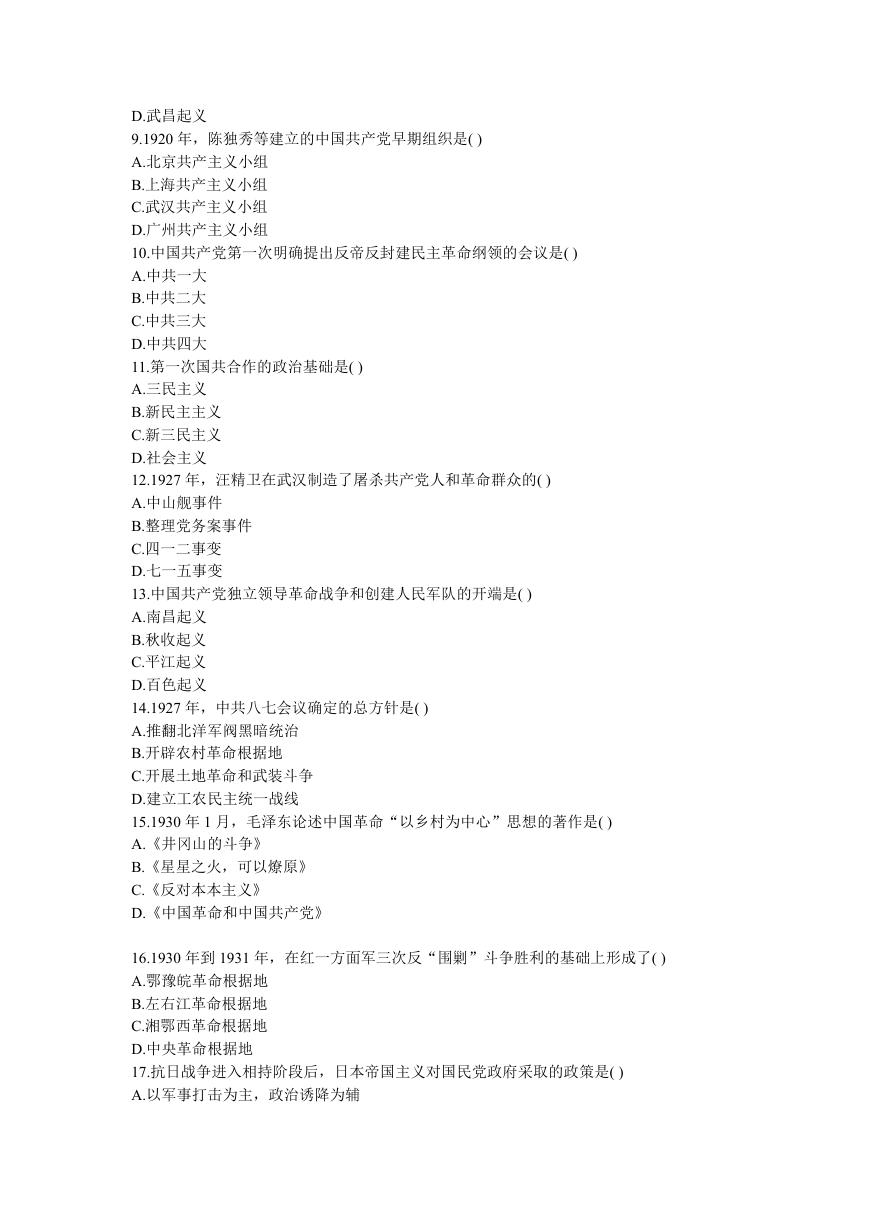 D.武昌起义
9.1920 年，陈独秀等建立的中国共产党早期组织是( )
A.北京共产主义小组
B.上海共产主义小组
C.武汉共产主义小组
D.广州共产主义小组
10.中国共产党第一次明确提出反帝反封建民主革命纲领的会议是( )
A.中共一大
B.中共二大
C.中共三大
D.中共四大
11.第一次国共合作的政治基础是( )
A.三民主义
B.新民主主义
C.新三民主义
D.社会主义
12.1927 年，汪精卫在武汉制造了屠杀共产党人和革命群众的( )
A.中山舰事件
B.整理党务案事件
C.四一二事变
D.七一五事变
13.中国共产党独立领导革命战争和创建人民军队的开端是( )
A.南昌起义
B.秋收起义
C.平江起义
D.百色起义
14.1927 年，中共八七会议确定的总方针是( )
A.推翻北洋军阀黑暗统治
B.开辟农村革命根据地
C.开展土地革命和武装斗争
D.建立工农民主统一战线
15.1930 年 1 月，毛泽东论述中国革命“以乡村为中心”思想的著作是( )
A.《井冈山的斗争》
B.《星星之火，可以燎原》
C.《反对本本主义》
D.《中国革命和中国共产党》

16.1930 年到 1931 年，在红一方面军三次反“围剿”斗争胜利的基础上形成了( )
A.鄂豫皖革命根据地
B.左右江革命根据地
C.湘鄂西革命根据地
D.中央革命根据地
17.抗日战争进入相持阶段后，日本帝国主义对国民党政府采取的政策是( )
A.以军事打击为主，政治诱降为辅